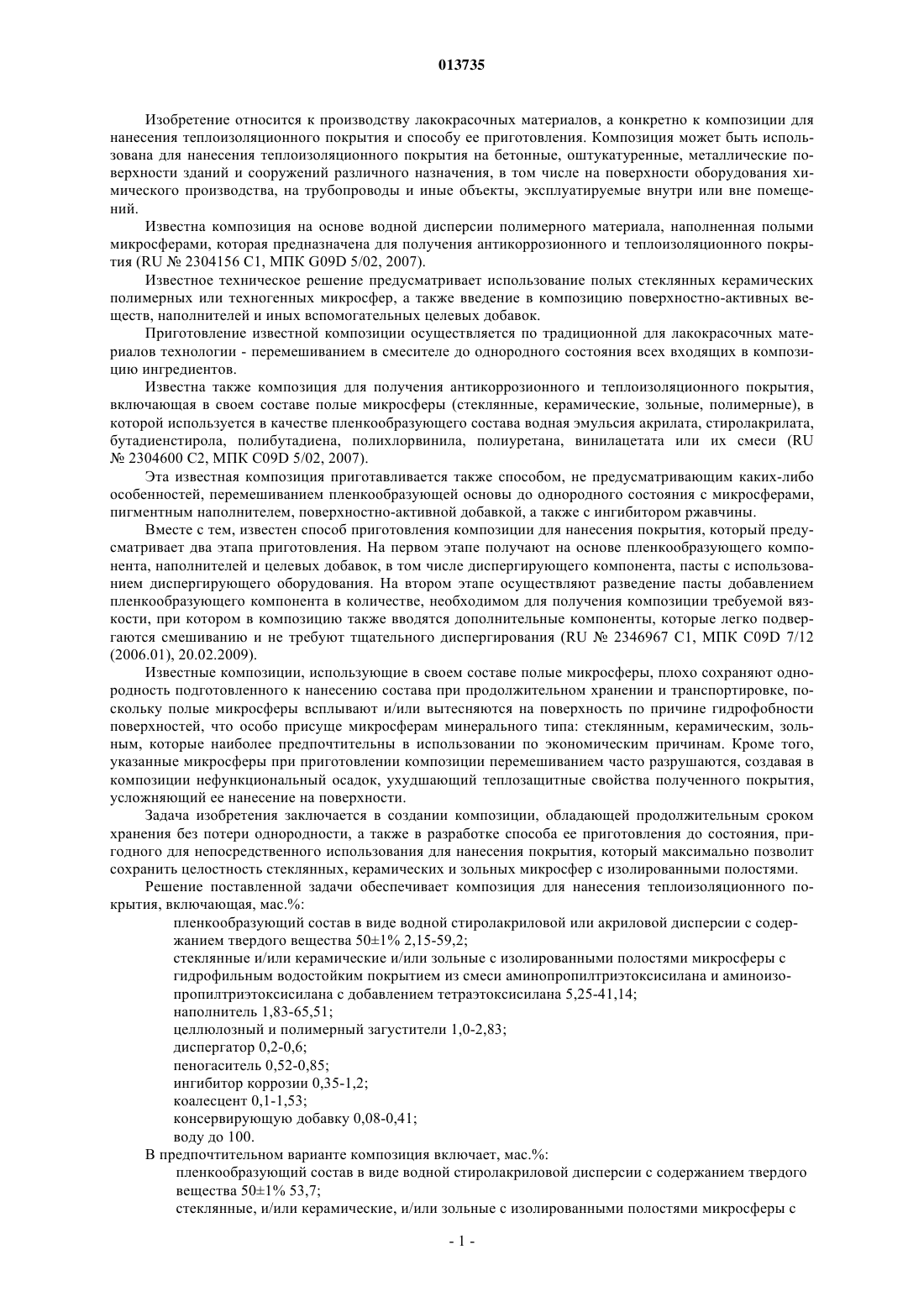 013735

Изобретение относится к производству лакокрасочных материалов, а конкретно к композиции для нанесения теплоизоляционного покрытия и способу ее приготовления. Композиция может быть использована для нанесения теплоизоляционного покрытия на бетонные, оштукатуренные, металлические поверхности зданий и сооружений различного назначения, в том числе на поверхности оборудования химического производства, на трубопроводы и иные объекты, эксплуатируемые внутри или вне помещений.

Известна композиция на основе водной дисперсии полимерного материала, наполненная полыми микросферами, которая предназначена для получения антикоррозионного и теплоизоляционного покрытия (RU № 2304156 C1, МПК G09D 5/02, 2007).

Известное техническое решение предусматривает использование полых стеклянных керамических полимерных или техногенных микросфер, а также введение в композицию поверхностно-активных веществ, наполнителей и иных вспомогательных целевых добавок.

Приготовление известной композиции осуществляется по традиционной для лакокрасочных материалов технологии - перемешиванием в смесителе до однородного состояния всех входящих в композицию ингредиентов.

Известна также композиция для получения антикоррозионного и теплоизоляционного покрытия, включающая в своем составе полые микросферы (стеклянные, керамические, зольные, полимерные), в которой используется в качестве пленкообразующего состава водная эмульсия акрилата, стиролакрилата, бутадиенстирола, полибутадиена, полихлорвинила, полиуретана, винилацетата или их смеси (RU № 2304600 C2, МПК C09D 5/02, 2007).

Эта известная композиция приготавливается также способом, не предусматривающим каких-либо особенностей, перемешиванием пленкообразующей основы до однородного состояния с микросферами, пигментным наполнителем, поверхностно-активной добавкой, а также с ингибитором ржавчины.

Вместе с тем, известен способ приготовления композиции для нанесения покрытия, который предусматривает два этапа приготовления. На первом этапе получают на основе пленкообразующего компонента, наполнителей и целевых добавок, в том числе диспергирующего компонента, пасты с использованием диспергирующего оборудования. На втором этапе осуществляют разведение пасты добавлением пленкообразующего компонента в количестве, необходимом для получения композиции требуемой вязкости, при котором в композицию также вводятся дополнительные компоненты, которые легко подвергаются смешиванию и не требуют тщательного диспергирования (RU № 2346967 C1, МПК C09D 7/12 (2006.01), 20.02.2009).

Известные композиции, использующие в своем составе полые микросферы, плохо сохраняют однородность подготовленного к нанесению состава при продолжительном хранении и транспортировке, поскольку полые микросферы всплывают и/или вытесняются на поверхность по причине гидрофобности поверхностей, что особо присуще микросферам минерального типа: стеклянным, керамическим, зольным, которые наиболее предпочтительны в использовании по экономическим причинам. Кроме того, указанные микросферы при приготовлении композиции перемешиванием часто разрушаются, создавая в композиции нефункциональный осадок, ухудшающий теплозащитные свойства полученного покрытия, усложняющий ее нанесение на поверхности.

Задача изобретения заключается в создании композиции, обладающей продолжительным сроком хранения без потери однородности, а также в разработке способа ее приготовления до состояния, пригодного для непосредственного использования для нанесения покрытия, который максимально позволит сохранить целостность стеклянных, керамических и зольных микросфер с изолированными полостями.

Решение поставленной задачи обеспечивает композиция для нанесения теплоизоляционного покрытия, включающая, мас.%:

пленкообразующий состав в виде водной стиролакриловой или акриловой дисперсии с содержанием твердого вещества 50±1% 2,15-59,2;
стеклянные и/или керамические и/или зольные с изолированными полостями микросферы с гидрофильным водостойким покрытием из смеси аминопропилтриэтоксисилана и аминоизопропилтриэтоксисилана с добавлением тетраэтоксисилана 5,25-41,14;
наполнитель 1,83-65,51;
целлюлозный и полимерный загустители 1,0-2,83;
диспергатор 0,2-0,6;
пеногаситель 0,52-0,85;
ингибитор коррозии 0,35-1,2;
коалесцент 0,1-1,53;
консервирующую добавку 0,08-0,41;
воду до 100.

В предпочтительном варианте композиция включает, мас.%:

пленкообразующий состав в виде водной стиролакриловой дисперсии с содержанием твердого вещества 50±1% 53,7;
стеклянные, и/или керамические, и/или зольные с изолированными полостями микросферы с

- 1 -